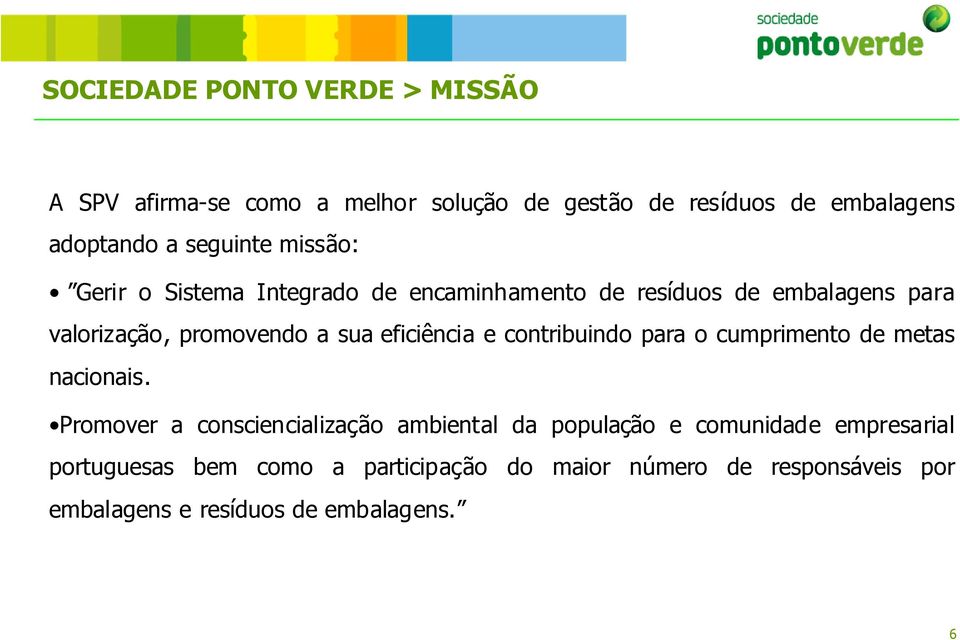 sociedade
pontoverde

SOCIEDADE PONTO VERDE > MISSÃO

A SPV afirma-se como a melhor solução de gestão de resíduos de embalagens adoptando a seguinte missão:

• ”Gerir o Sistema Integrado de encaminhamento de resíduos de embalagens para valorização, promovendo a sua eficiência e contribuindo para o cumprimento de metas nacionais.

•Promover a consciencialização ambiental da população e comunidade empresarial portuguesas bem como a participação do maior número de responsáveis por embalagens e resíduos de embalagens.”

6